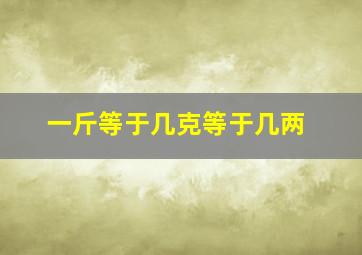 一斤等于几克等于几两